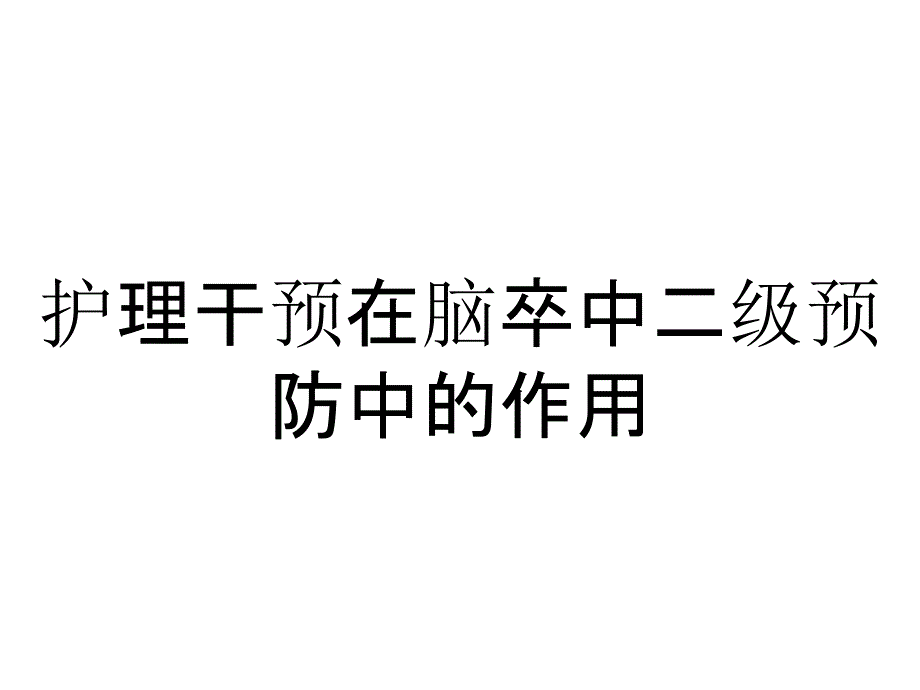 护理干预在脑卒中二级预防中的作用